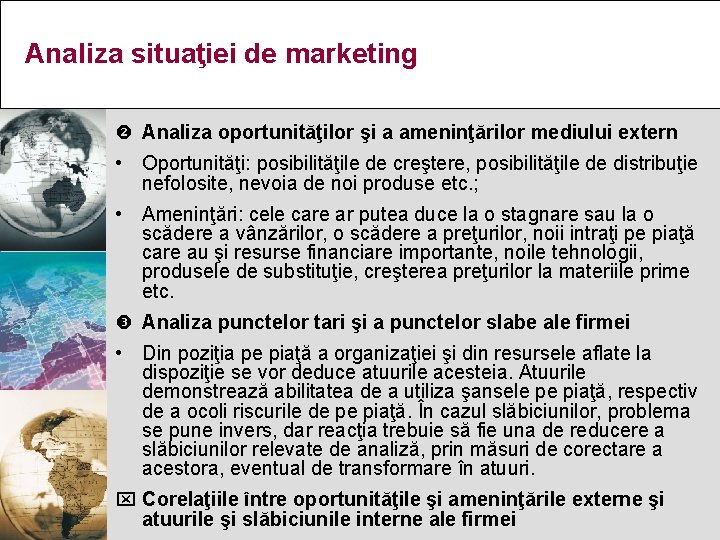 Analiza situaţiei de marketing

❷ Analiza oportunităţilor şi a ameninţărilor mediului extern

• Oportunităţi: posibilităţile de creştere, posibilităţile de distribuţie nefolosite, nevoia de noi produse etc.;

• Ameninţări: cele care ar putea duce la o stagnare sau la o scădere a vânzărilor, o scădere a preţurilor, noii intraţi pe piaţă care au şi resurse financiare importante, noile tehnologii, produsele de substituţie, creşterea preţurilor la materiile prime etc.

❸ Analiza punctelor tari şi a punctelor slabe ale firmei

• Din poziţia pe piaţă a organizaţiei şi din resursele aflate la dispoziţie se vor deduce atuurile acesteia. Atuurile demonstrează abilitatea de a utiliza şansele pe piaţă, respectiv de a ocoli riscurile de pe piaţă. În cazul slăbiciunilor, problema se pune invers, dar reacţia trebuie să fie una de reducere a slăbiciunilor relevate de analiză, prin măsuri de corectare a acestora, eventual de transformare în atuuri.

☒ Corelaţiile între oportunităţile şi ameninţările externe şi atuurile şi slăbiciunile interne ale firmei